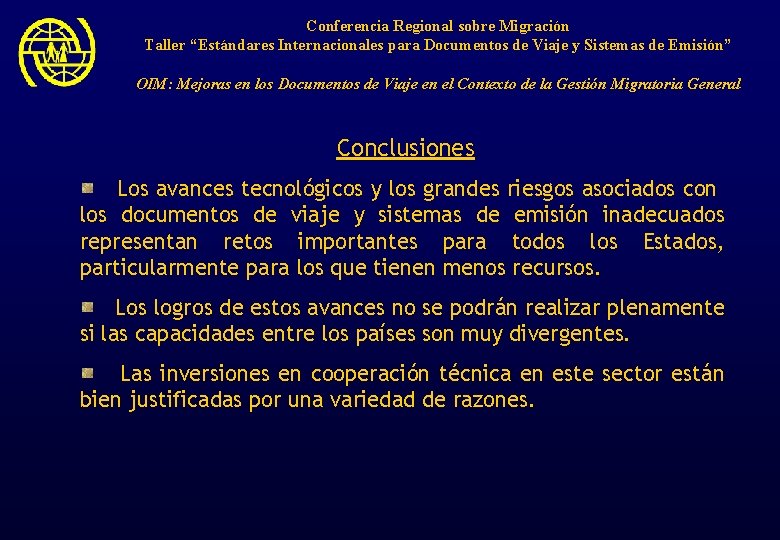 Conferencia Regional sobre Migración
Taller “Estándares Internacionales para Documentos de Viaje y Sistemas de Emisión”

OIM: Mejoras en los Documentos de Viaje en el Contexto de la Gestión Migratoria General

Conclusiones

Los avances tecnológicos y los grandes riesgos asociados con los documentos de viaje y sistemas de emisión inadecuados representan retos importantes para todos los Estados, particularmente para los que tienen menos recursos.

Los logros de estos avances no se podrán realizar plenamente si las capacidades entre los países son muy divergentes.

Las inversiones en cooperación técnica en este sector están bien justificadas por una variedad de razones.